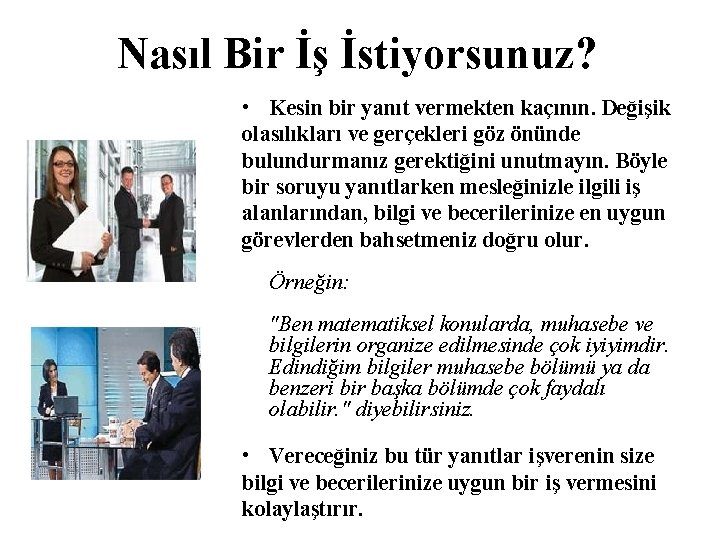 Nasıl Bir İş İstiyorsunuz?

• Kesin bir yanıt vermekten kaçının. Değişik olasılıkları ve gerçekleri göz önünde bulundurmanız gerektiğini unutmayın. Böyle bir soruyu yanıtlarken mesleğinizle ilgili iş alanlarından, bilgi ve becerilerinize en uygun görevlerden bahsetmeniz doğru olur.

Örneğin:

"Ben matematiksel konularda, muhasebe ve bilgilerin organize edilmesinde çok iyiyimdir. Edindiğim bilgiler muhasebe bölümü ya da benzeri bir başka bölümde çok faydalı olabilir." diyebilirsiniz.

• Vereceğiniz bu tür yanıtlar işverenin size bilgi ve becerilerinize uygun bir iş vermesini kolaylaştırır.